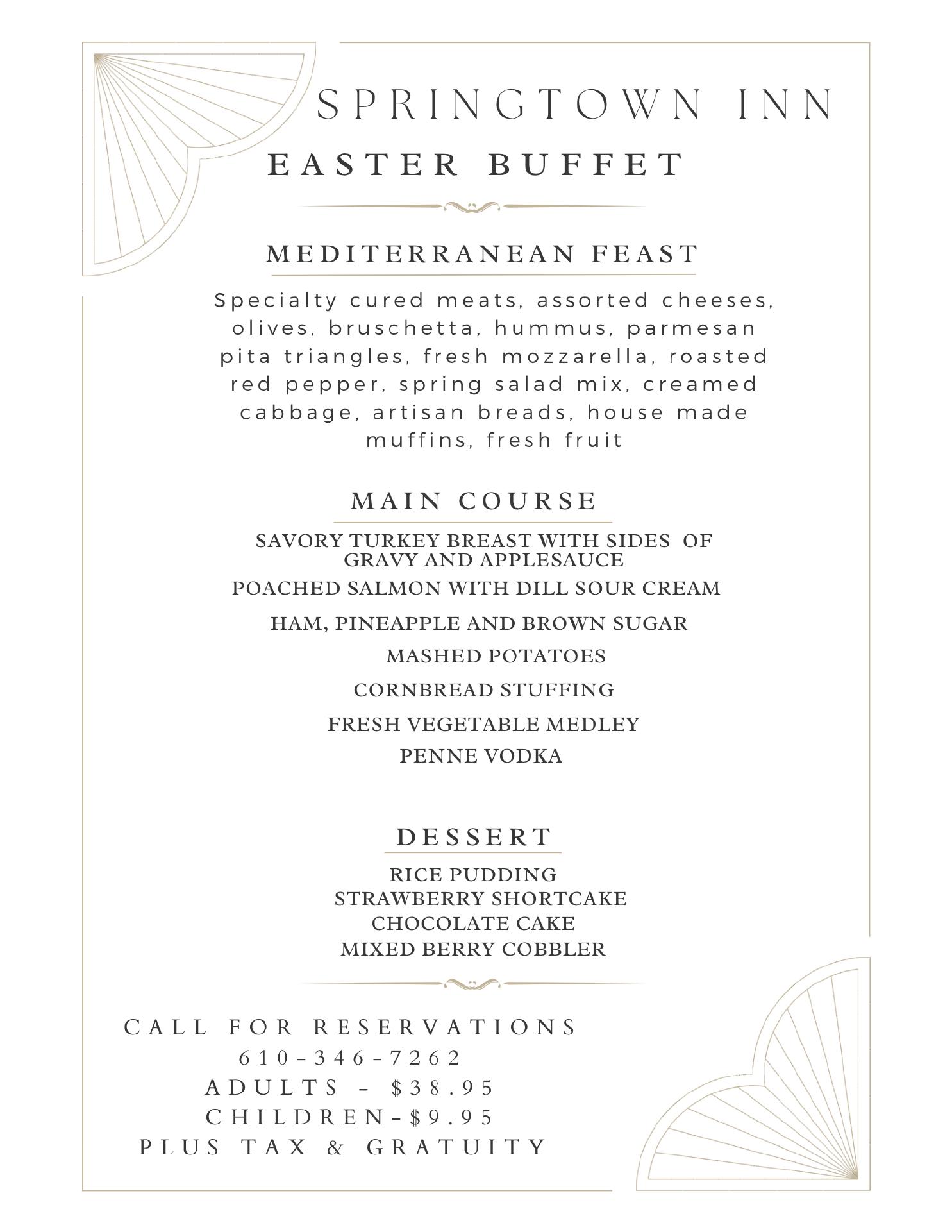 SPRINGTOWN INN
EASTER BUFFET

MEDITERRANEAN FEAST

Specialty cured meats, assorted cheeses, olives, bruschetta, hummus, parmesan pita triangles, fresh mozzarella, roasted red pepper, spring salad mix, creamed cabbage, artisan breads, house made muffins, fresh fruit

MAIN COURSE

SAVORY TURKEY BREAST WITH SIDES OF GRAVY AND APPLESAUCE
POACHED SALMON WITH DILL SOUR CREAM
HAM, PINEAPPLE AND BROWN SUGAR
MASHED POTATOES
CORNBREAD STUFFING
FRESH VEGETABLE MEDLEY
PENNE VODKA

DESSERT

RICE PUDDING
STRAWBERRY SHORTCAKE
CHOCOLATE CAKE
MIXED BERRY COBBLER

CALL FOR RESERVATIONS
610-346-7262
ADULTS - $38.95
CHILDREN-$9.95
PLUS TAX & GRATUITY